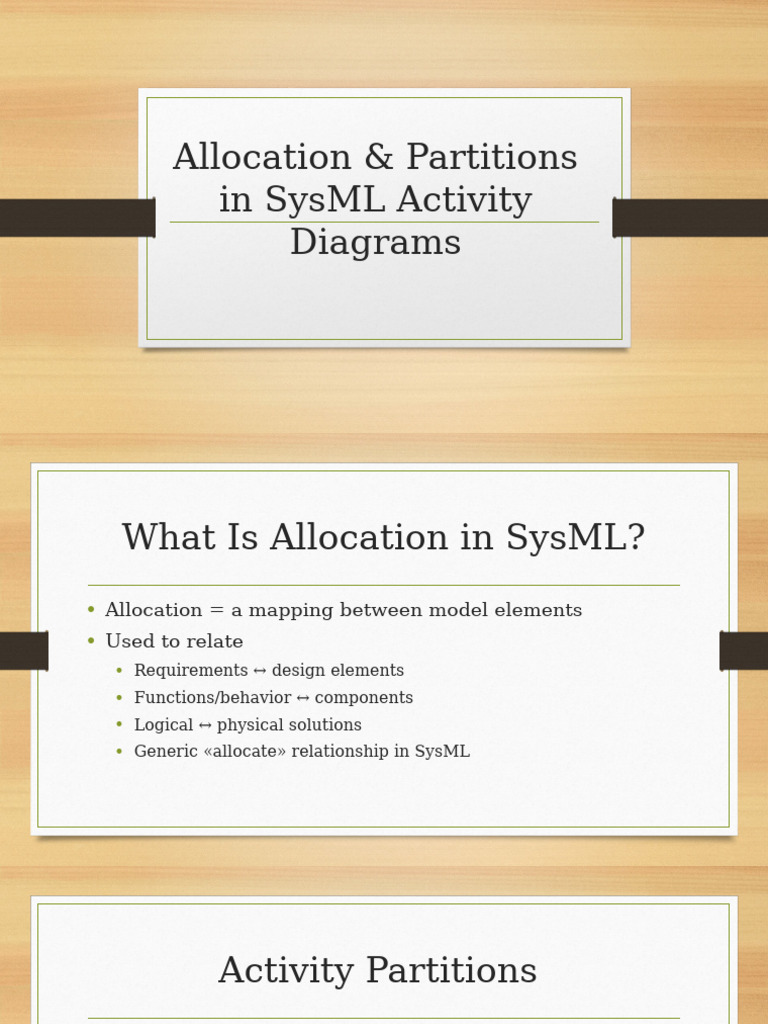 Allocation & Partitions in SysML Activity Diagrams

What Is Allocation in SysML?

• Allocation = a mapping between model elements
• Used to relate
• Requirements ↔ design elements
• Functions/behavior ↔ components
• Logical ↔ physical solutions
• Generic «allocate» relationship in SysML

Activity Partitions